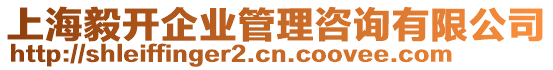 上海毅开企业管理咨询有限公司
http://shleiffinger2.cn.coovee.com